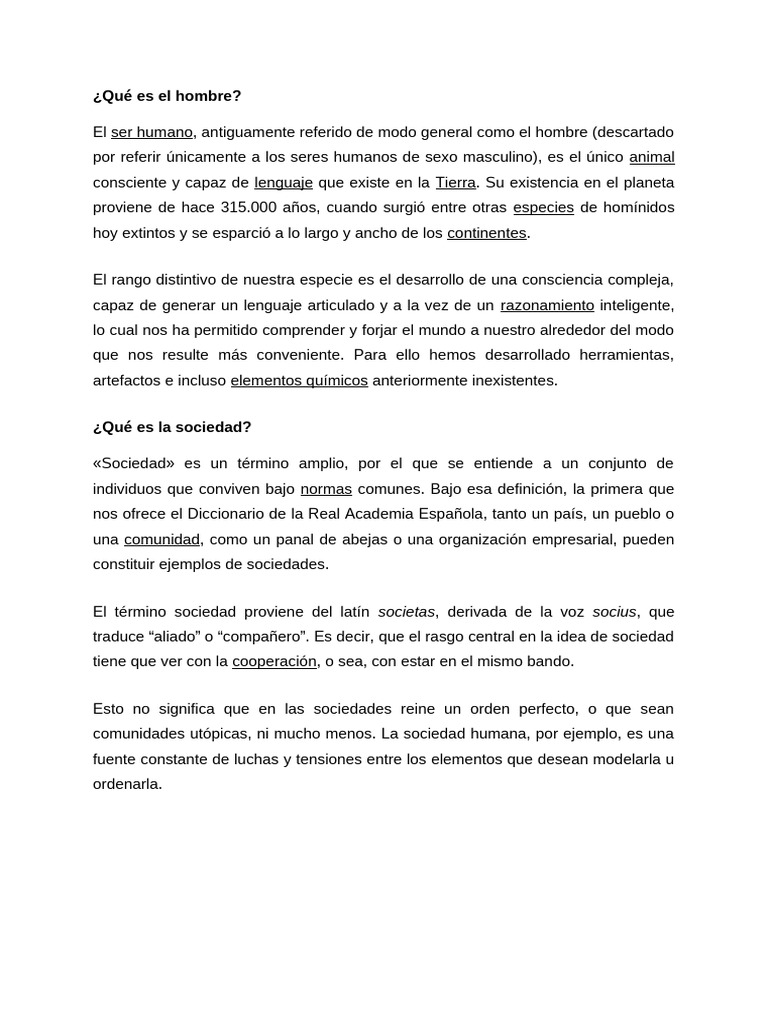 ¿Qué es el hombre?

El ser humano, antiguamente referido de modo general como el hombre (descartado por referir únicamente a los seres humanos de sexo masculino), es el único animal consciente y capaz de lenguaje que existe en la Tierra. Su existencia en el planeta proviene de hace 315.000 años, cuando surgió entre otras especies de homínidos hoy extintos y se esparció a lo largo y ancho de los continentes.

El rango distintivo de nuestra especie es el desarrollo de una consciencia compleja, capaz de generar un lenguaje articulado y a la vez de un razonamiento inteligente, lo cual nos ha permitido comprender y forjar el mundo a nuestro alrededor del modo que nos resulte más conveniente. Para ello hemos desarrollado herramientas, artefactos e incluso elementos químicos anteriormente inexistentes.

¿Qué es la sociedad?

«Sociedad» es un término amplio, por el que se entiende a un conjunto de individuos que conviven bajo normas comunes. Bajo esa definición, la primera que nos ofrece el Diccionario de la Real Academia Española, tanto un país, un pueblo o una comunidad, como un panal de abejas o una organización empresarial, pueden constituir ejemplos de sociedades.

El término sociedad proviene del latín societas, derivada de la voz socius, que traduce “aliado” o “compañero”. Es decir, que el rasgo central en la idea de sociedad tiene que ver con la cooperación, o sea, con estar en el mismo bando.

Esto no significa que en las sociedades reine un orden perfecto, o que sean comunidades utópicas, ni mucho menos. La sociedad humana, por ejemplo, es una fuente constante de luchas y tensiones entre los elementos que desean modelarla u ordenarla.